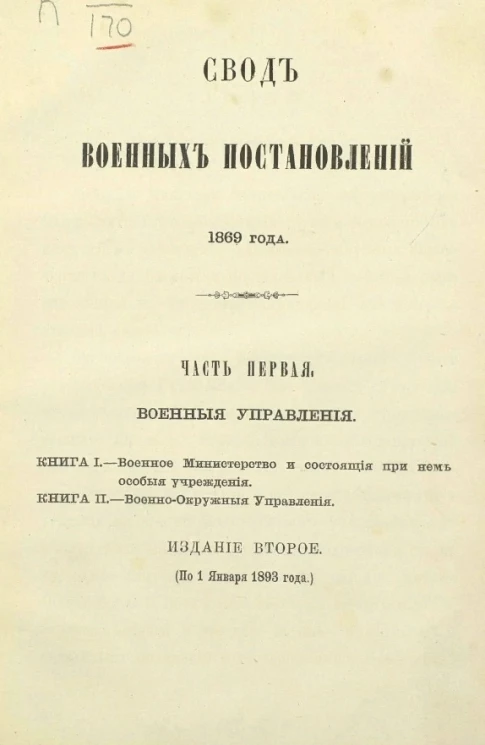 П 170

СВОДЪ

ВОЕННЫХЪ ПОСТАНОВЛЕНІЙ

1869 года.

ЧАСТЬ ПЕРВАЯ.

ВОЕННЫЯ УПРАВЛЕНІЯ.

КНИГА I.—Военное Министерство и состоящія при немъ особыя учрежденія.
КНИГА II.—Военно-Окружныя Управленія.

ИЗДАНІЕ ВТОРОЕ.

(По 1 Января 1893 года.)